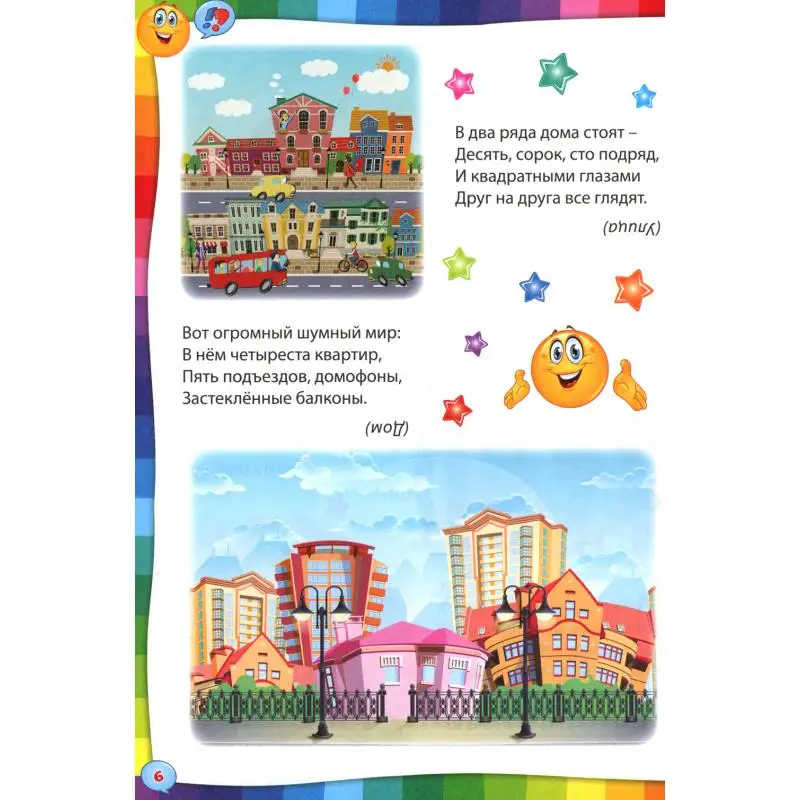 В два ряда дома стоят –
Десять, сорок, сто подряд,
И квадратными глазами
Друг на друга все глядят.

(Улица)

Вот огромный шумный мир:
В нём четыреста квартир,
Пять подъездов, домофоны,
Застеклённые балконы.

(Дом)

6